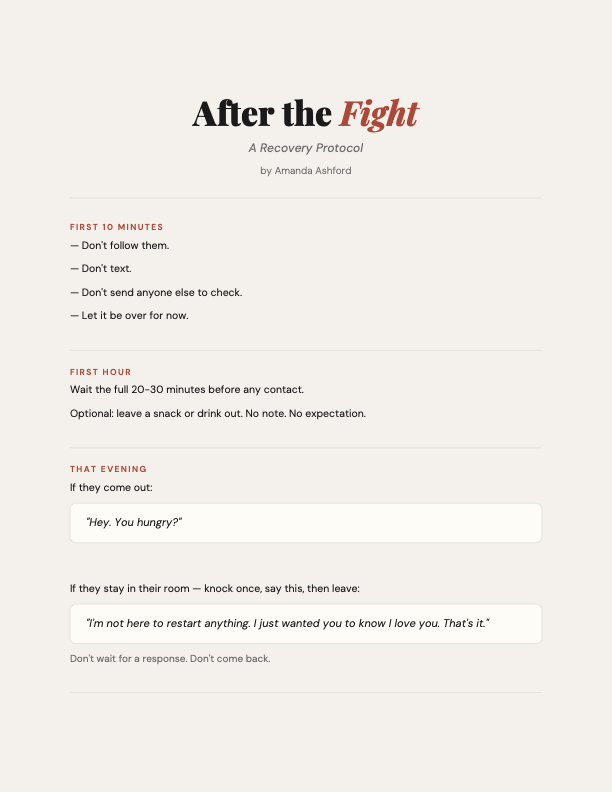 After the Fight

A Recovery Protocol

by Amanda Ashford

FIRST 10 MINUTES

— Don't follow them.

— Don't text.

— Don't send anyone else to check.

— Let it be over for now.

FIRST HOUR

Wait the full 20–30 minutes before any contact.

Optional: leave a snack or drink out. No note. No expectation.

THAT EVENING

If they come out:

"Hey. You hungry?"

If they stay in their room — knock once, say this, then leave:

"I'm not here to restart anything. I just wanted you to know I love you. That's it."

Don't wait for a response. Don't come back.